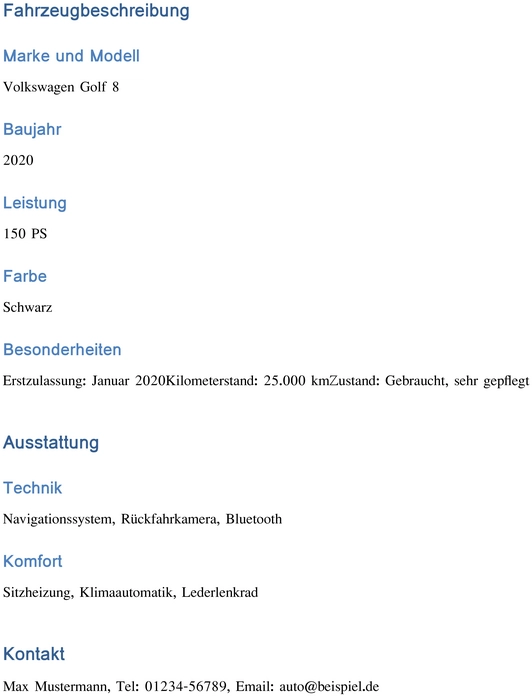 Fahrzeugbeschreibung

Marke und Modell

Volkswagen Golf 8

Baujahr

2020

Leistung

150 PS

Farbe

Schwarz

Besonderheiten

Erstzulassung: Januar 2020Kilometerstand: 25.000 kmZustand: Gebraucht, sehr gepflegt

Ausstattung

Technik

Navigationssystem, Rückfahrkamera, Bluetooth

Komfort

Sitzheizung, Klimaautomatik, Lederlenkrad

Kontakt

Max Mustermann, Tel: 01234-56789, Email: auto@beispiel.de